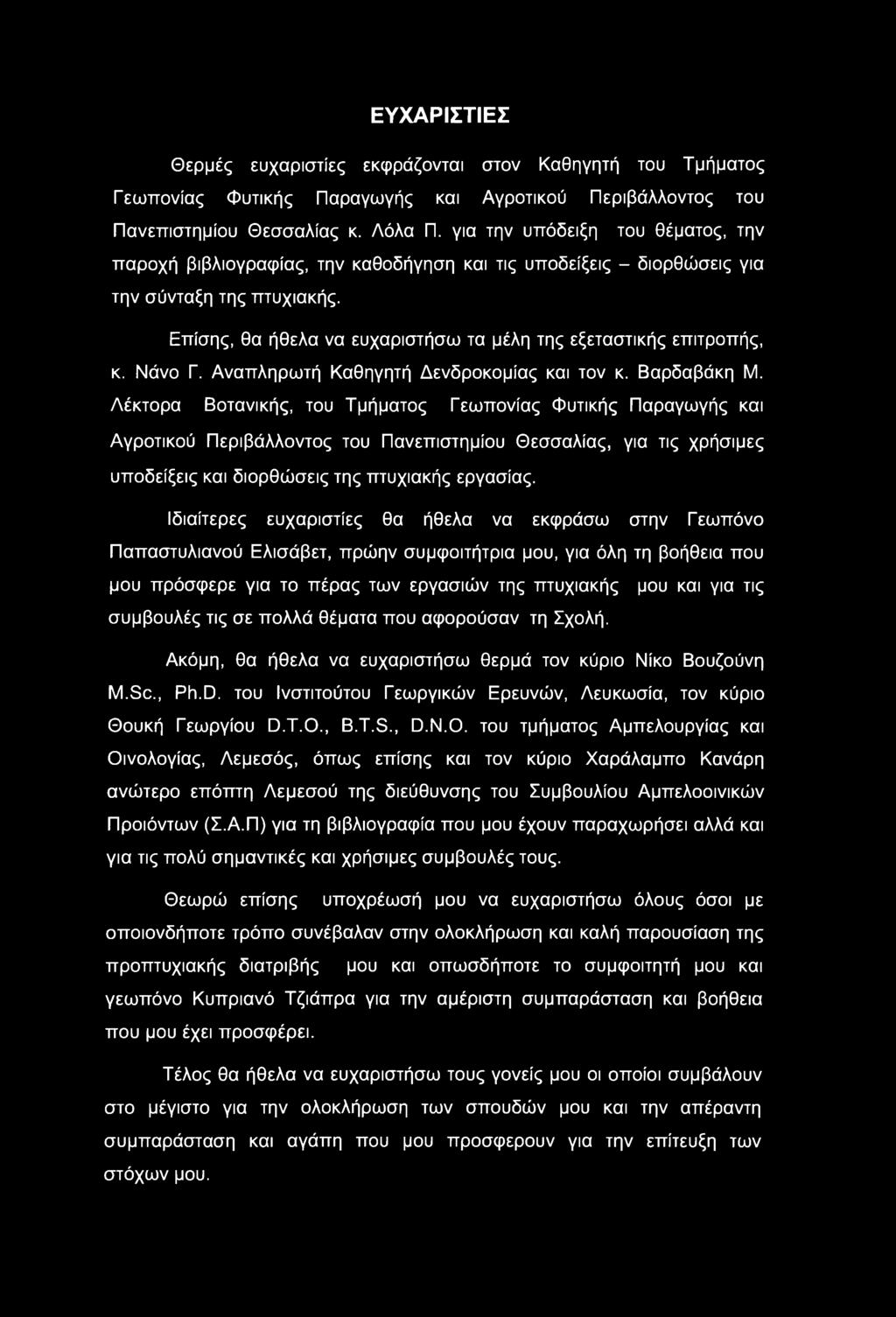 ΕΥΧΑΡΙΣΤΙΕΣ

Θερμές ευχαριστίες εκφράζονται στον Καθηγητή του Τμήματος Γεωπονίας Φυτικής Παραγωγής και Αγροτικού Περιβάλλοντος του Πανεπιστημίου Θεσσαλίας κ. Λόλα Π. για την υπόδειξη του θέματος, την παροχή βιβλιογραφίας, την καθοδήγηση και τις υποδείξεις – διορθώσεις για την σύνταξη της πτυχιακής.

Επίσης, θα ήθελα να ευχαριστήσω τα μέλη της εξεταστικής επιτροπής, κ. Νάνο Γ. Αναπληρωτή Καθηγητή Δενδροκομίας και τον κ. Βαρδαβάκη Μ. Λέκτορα Βοτανικής, του Τμήματος Γεωπονίας Φυτικής Παραγωγής και Αγροτικού Περιβάλλοντος του Πανεπιστημίου Θεσσαλίας, για τις χρήσιμες υποδείξεις και διορθώσεις της πτυχιακής εργασίας.

Ιδιαίτερες ευχαριστίες θα ήθελα να εκφράσω στην Γεωπόνο Παπαστυλιανού Ελισάβετ, πρώην συμφοιτήτρια μου, για όλη τη βοήθεια που μου πρόσφερε για το πέρας των εργασιών της πτυχιακής μου και για τις συμβουλές τις σε πολλά θέματα που αφορούσαν τη Σχολή.

Ακόμη, θα ήθελα να ευχαριστήσω θερμά τον κύριο Νίκο Βουζούνη M.Sc., Ph.D. του Ινστιτούτου Γεωργικών Ερευνών, Λευκωσία, τον κύριο Θουκή Γεωργίου D.T.O., B.T.S., D.N.O. του τμήματος Αμπελουργίας και Οινολογίας, Λεμεσός, όπως επίσης και τον κύριο Χαράλαμπο Κανάρη ανώτερο επόπτη Λεμεσού της διεύθυνσης του Συμβουλίου Αμπελοοινικών Προιόντων (Σ.Α.Π) για τη βιβλιογραφία που μου έχουν παραχωρήσει αλλά και για τις πολύ σημαντικές και χρήσιμες συμβουλές τους.

Θεωρώ επίσης υποχρέωσή μου να ευχαριστήσω όλους όσοι με οποιονδήποτε τρόπο συνέβαλαν στην ολοκλήρωση και καλή παρουσίαση της προπτυχιακής διατριβής μου και οπωσδήποτε το συμφοιτητή μου και γεωπόνο Κυπριανό Τζιάπρα για την αμέριστη συμπαράσταση και βοήθεια που μου έχει προσφέρει.

Τέλος θα ήθελα να ευχαριστήσω τους γονείς μου οι οποίοι συμβάλουν στο μέγιστο για την ολοκλήρωση των σπουδών μου και την απέραντη συμπαράσταση και αγάπη που μου προσφερουν για την επίτευξη των στόχων μου.